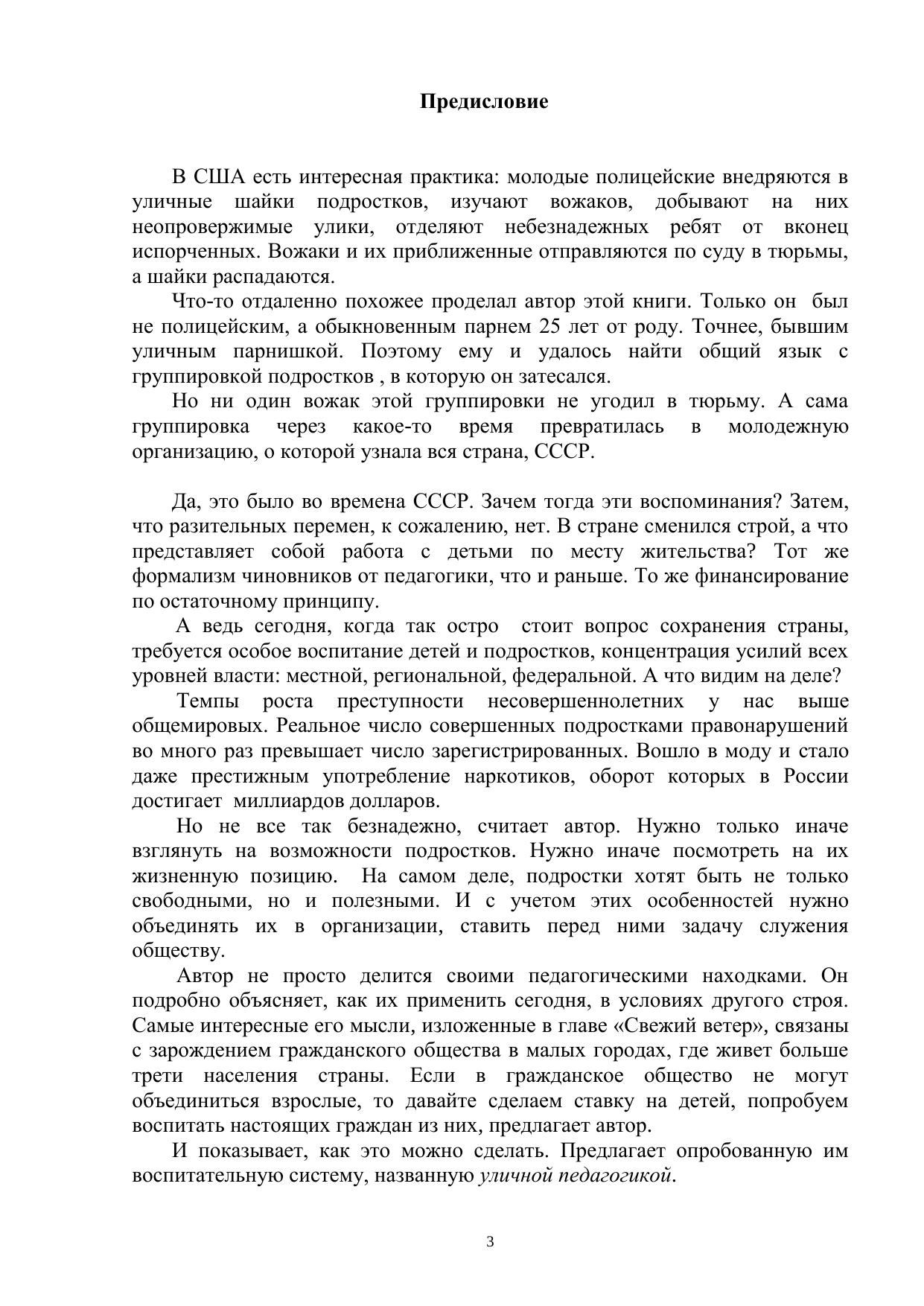 Предисловие

В США есть интересная практика: молодые полицейские внедряются в уличные шайки подростков, изучают вожаков, добывают на них неопровержимые улики, отделяют небезнадежных ребят от вконец испорченных. Вожаки и их приближенные отправляются по суду в тюрьмы, а шайки распадаются.

Что-то отдаленно похожее проделал автор этой книги. Только он был не полицейским, а обыкновенным парнем 25 лет от роду. Точнее, бывшим уличным парнишкой. Поэтому ему и удалось найти общий язык с группировкой подростков , в которую он затесался.

Но ни один вожак этой группировки не угодил в тюрьму. А сама группировка через какое-то время превратилась в молодежную организацию, о которой узнала вся страна, СССР.

Да, это было во времена СССР. Зачем тогда эти воспоминания? Затем, что разительных перемен, к сожалению, нет. В стране сменился строй, а что представляет собой работа с детьми по месту жительства? Тот же формализм чиновников от педагогики, что и раньше. То же финансирование по остаточному принципу.

А ведь сегодня, когда так остро стоит вопрос сохранения страны, требуется особое воспитание детей и подростков, концентрация усилий всех уровней власти: местной, региональной, федеральной. А что видим на деле?

Темпы роста преступности несовершеннолетних у нас выше общемировых. Реальное число совершенных подростками правонарушений во много раз превышает число зарегистрированных. Вошло в моду и стало даже престижным употребление наркотиков, оборот которых в России достигает миллиардов долларов.

Но не все так безнадежно, считает автор. Нужно только иначе взглянуть на возможности подростков. Нужно иначе посмотреть на их жизненную позицию. На самом деле, подростки хотят быть не только свободными, но и полезными. И с учетом этих особенностей нужно объединять их в организации, ставить перед ними задачу служения обществу.

Автор не просто делится своими педагогическими находками. Он подробно объясняет, как их применить сегодня, в условиях другого строя. Самые интересные его мысли, изложенные в главе «Свежий ветер», связаны с зарождением гражданского общества в малых городах, где живет больше трети населения страны. Если в гражданское общество не могут объединиться взрослые, то давайте сделаем ставку на детей, попробуем воспитать настоящих граждан из них, предлагает автор.

И показывает, как это можно сделать. Предлагает опробованную им воспитательную систему, названную уличной педагогикой.

3